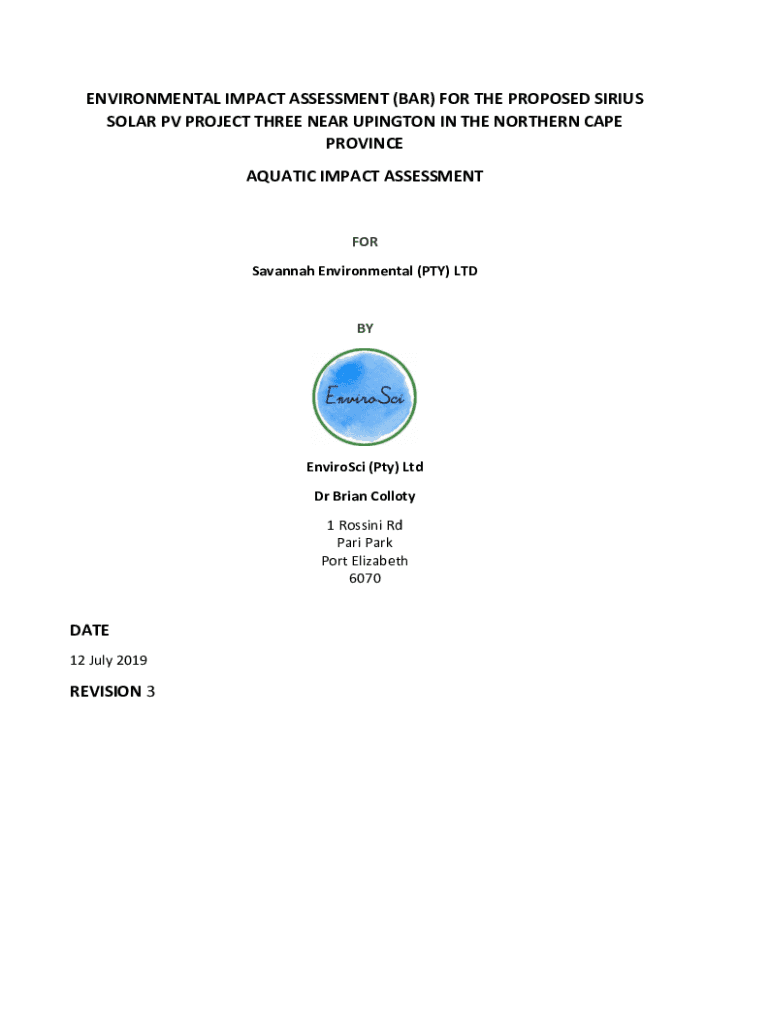 ENVIRONMENTAL IMPACT ASSESSMENT (BAR) FOR THE PROPOSED SIRIUS SOLAR PV PROJECT THREE NEAR UPINGTON IN THE NORTHERN CAPE PROVINCE

AQUATIC IMPACT ASSESSMENT

FOR

Savannah Environmental (PTY) LTD

BY

EnviroSci

EnviroSci (Pty) Ltd

Dr Brian Colloty

1 Rossini Rd
Pari Park
Port Elizabeth
6070

DATE

12 July 2019

REVISION 3